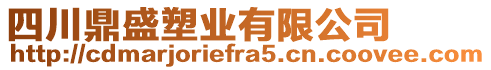 四川鼎盛塑业有限公司
http://cdmarjoriefra5.cn.coovee.com